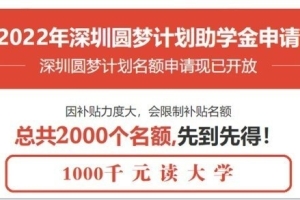 2022年深圳圆梦计划助学金申请

深圳圆梦计划名额申请现已开放

因补贴力度大，会限制补贴名额

总共2000个名额,先到先得！

1000千 元 读 大 学